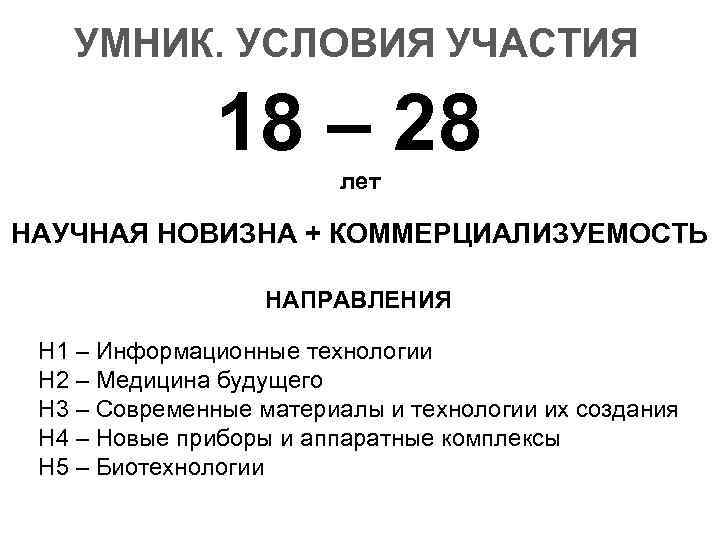 УМНИК. УСЛОВИЯ УЧАСТИЯ

18 – 28

лет

НАУЧНАЯ НОВИЗНА + КОММЕРЦИАЛИЗУЕМОСТЬ

НАПРАВЛЕНИЯ

Н1 – Информационные технологии
Н2 – Медицина будущего
Н3 – Современные материалы и технологии их создания
Н4 – Новые приборы и аппаратные комплексы
Н5 – Биотехнологии